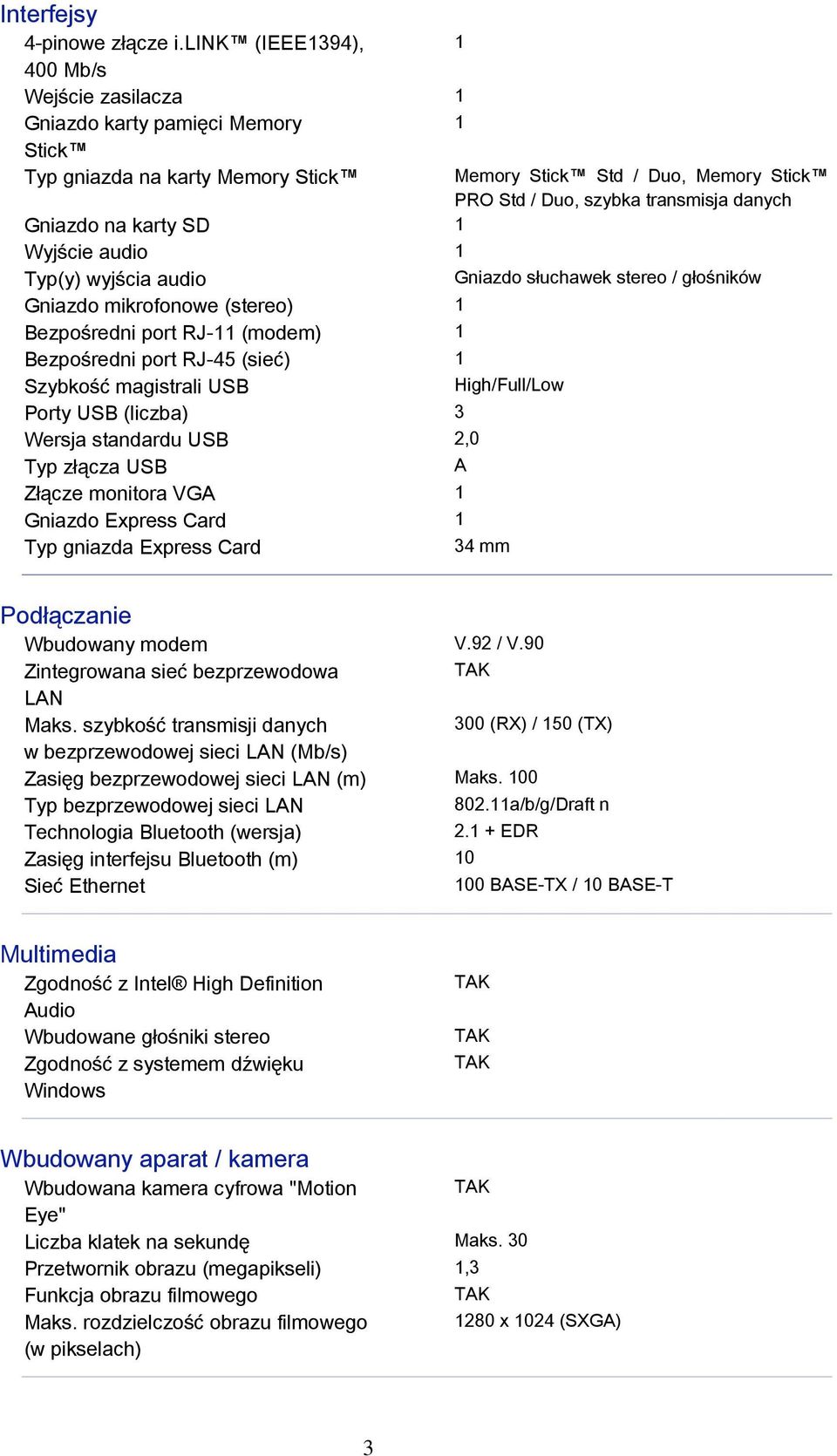 Interfejsy

| | |
|---|---|
| 4-pinowe złącze i.LINK™ (IEEE1394), 400 Mb/s | 1 |
| Wejście zasilacza | 1 |
| Gniazdo karty pamięci Memory Stick™ | 1 |
| Typ gniazda na karty Memory Stick™ | Memory Stick™ Std / Duo, Memory Stick™ PRO Std / Duo, szybka transmisja danych |
| Gniazdo na karty SD | 1 |
| Wyjście audio | 1 |
| Typ(y) wyjścia audio | Gniazdo słuchawek stereo / głośników |
| Gniazdo mikrofonowe (stereo) | 1 |
| Bezpośredni port RJ-11 (modem) | 1 |
| Bezpośredni port RJ-45 (sieć) | 1 |
| Szybkość magistrali USB | High/Full/Low |
| Porty USB (liczba) | 3 |
| Wersja standardu USB | 2,0 |
| Typ złącza USB | A |
| Złącze monitora VGA | 1 |
| Gniazdo Express Card | 1 |
| Typ gniazda Express Card | 34 mm |

Podłączanie

| | |
|---|---|
| Wbudowany modem | V.92 / V.90 |
| Zintegrowana sieć bezprzewodowa LAN | TAK |
| Maks. szybkość transmisji danych w bezprzewodowej sieci LAN (Mb/s) | 300 (RX) / 150 (TX) |
| Zasięg bezprzewodowej sieci LAN (m) | Maks. 100 |
| Typ bezprzewodowej sieci LAN | 802.11a/b/g/Draft n |
| Technologia Bluetooth (wersja) | 2.1 + EDR |
| Zasięg interfejsu Bluetooth (m) | 10 |
| Sieć Ethernet | 100 BASE-TX / 10 BASE-T |

Multimedia

| | |
|---|---|
| Zgodność z Intel® High Definition Audio | TAK |
| Wbudowane głośniki stereo | TAK |
| Zgodność z systemem dźwięku Windows | TAK |

Wbudowany aparat / kamera

| | |
|---|---|
| Wbudowana kamera cyfrowa "Motion Eye" | TAK |
| Liczba klatek na sekundę | Maks. 30 |
| Przetwornik obrazu (megapikseli) | 1,3 |
| Funkcja obrazu filmowego | TAK |
| Maks. rozdzielczość obrazu filmowego (w pikselach) | 1280 x 1024 (SXGA) |

3